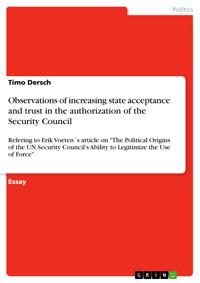 Politics

Timo Dersch

Observations of increasing state acceptance and trust in the authorization of the Security Council

Refering to Erik Voeten´s article on "The Political Origins of the UN Security Council's Ability to Legitimize the Use of Force"

Essay

GRIN